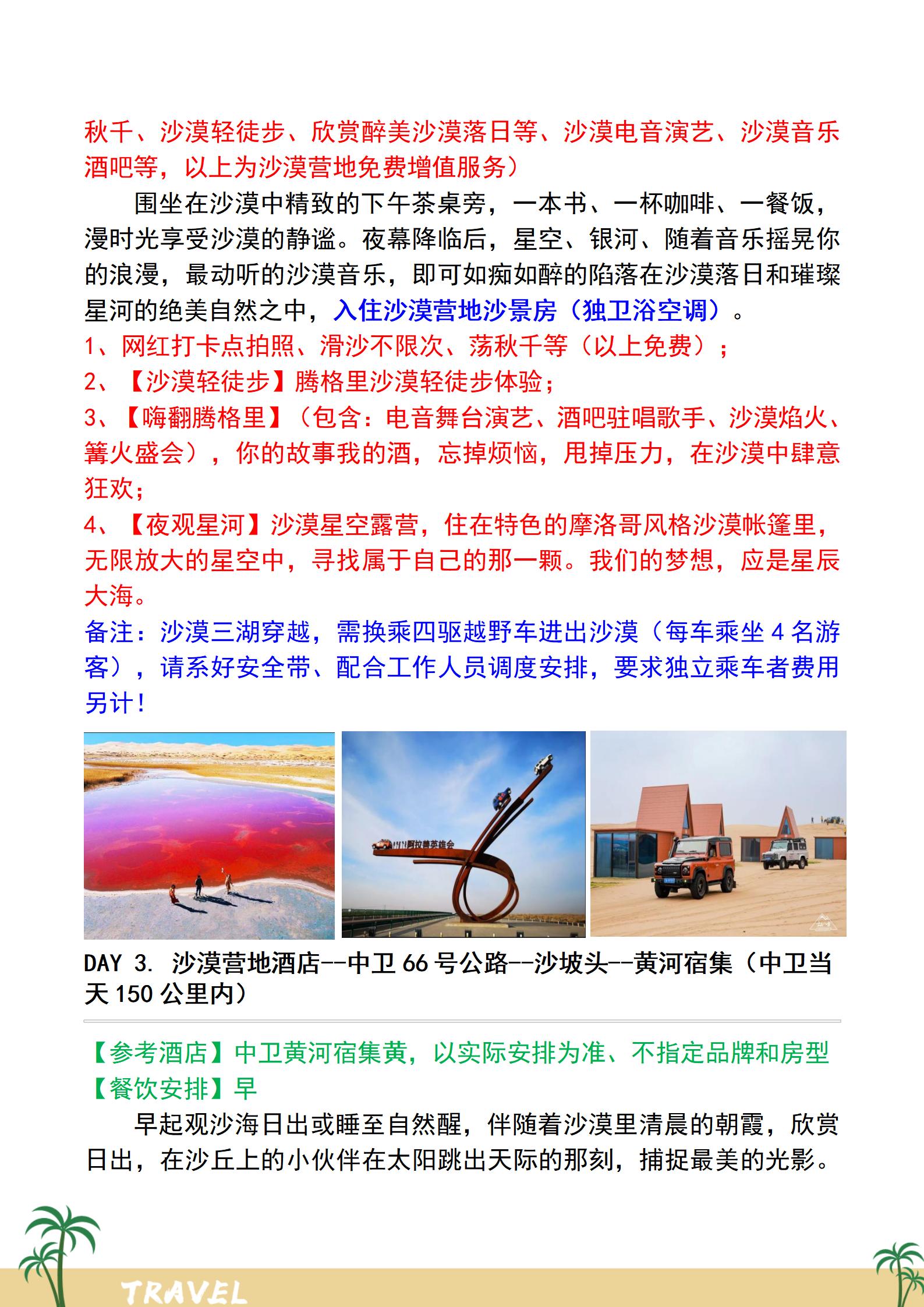 秋千、沙漠轻徒步、欣赏醉美沙漠落日等、沙漠电音演艺、沙漠音乐酒吧等，以上为沙漠营地免费增值服务）

围坐在沙漠中精致的下午茶桌旁，一本书、一杯咖啡、一餐饭，漫时光享受沙漠的静谧。夜幕降临后，星空、银河、随着音乐摇晃你的浪漫，最动听的沙漠音乐，即可如痴如醉的陷落在沙漠落日和璀璨星河的绝美自然之中，入住沙漠营地沙景房（独卫浴空调）。

1、网红打卡点拍照、滑沙不限次、荡秋千等（以上免费）；

2、【沙漠轻徒步】腾格里沙漠轻徒步体验；

3、【嗨翻腾格里】（包含：电音舞台演艺、酒吧驻唱歌手、沙漠焰火、篝火盛会），你的故事我的酒，忘掉烦恼，甩掉压力，在沙漠中肆意狂欢；

4、【夜观星河】沙漠星空露营，住在特色的摩洛哥风格沙漠帐篷里，无限放大的星空中，寻找属于自己的那一颗。我们的梦想，应是星辰大海。

备注：沙漠三湖穿越，需换乘四驱越野车进出沙漠（每车乘坐 4 名游客），请系好安全带、配合工作人员调度安排，要求独立乘车者费用另计！

阿拉善英雄会

DAY 3. 沙漠营地酒店--中卫 66 号公路--沙坡头--黄河宿集（中卫当天 150 公里内）

【参考酒店】中卫黄河宿集黄，以实际安排为准、不指定品牌和房型

【餐饮安排】早

早起观沙海日出或睡至自然醒，伴随着沙漠里清晨的朝霞，欣赏日出，在沙丘上的小伙伴在太阳跳出天际的那刻，捕捉最美的光影。

TRAVEL